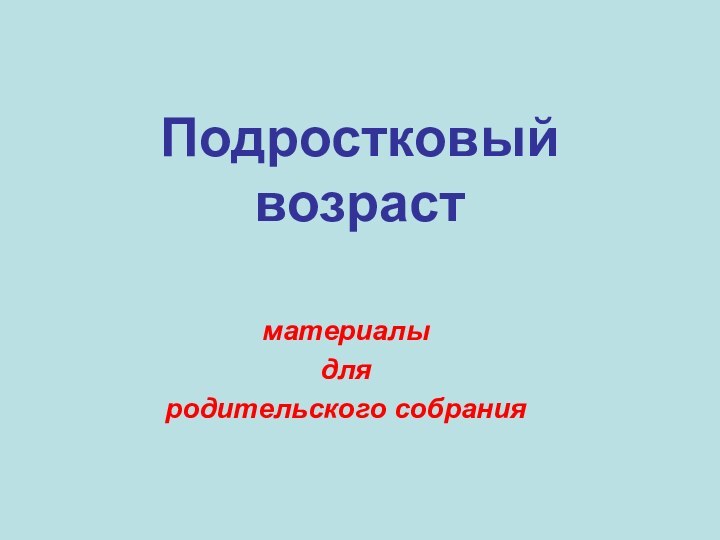 Подростковый возраст

материалы
для
родительского собрания